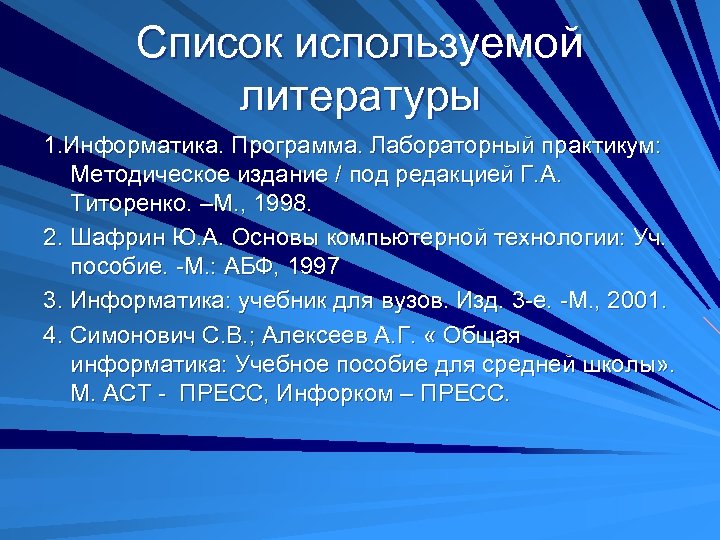 Список используемой литературы

1.Информатика. Программа. Лабораторный практикум: Методическое издание / под редакцией Г.А. Титоренко. –М., 1998.

2. Шафрин Ю.А. Основы компьютерной технологии: Уч. пособие. -М.: АБФ, 1997

3. Информатика: учебник для вузов. Изд. 3-е. -М., 2001.

4. Симонович С.В.; Алексеев А.Г. « Общая информатика: Учебное пособие для средней школы». М. АСТ - ПРЕСС, Инфорком – ПРЕСС.